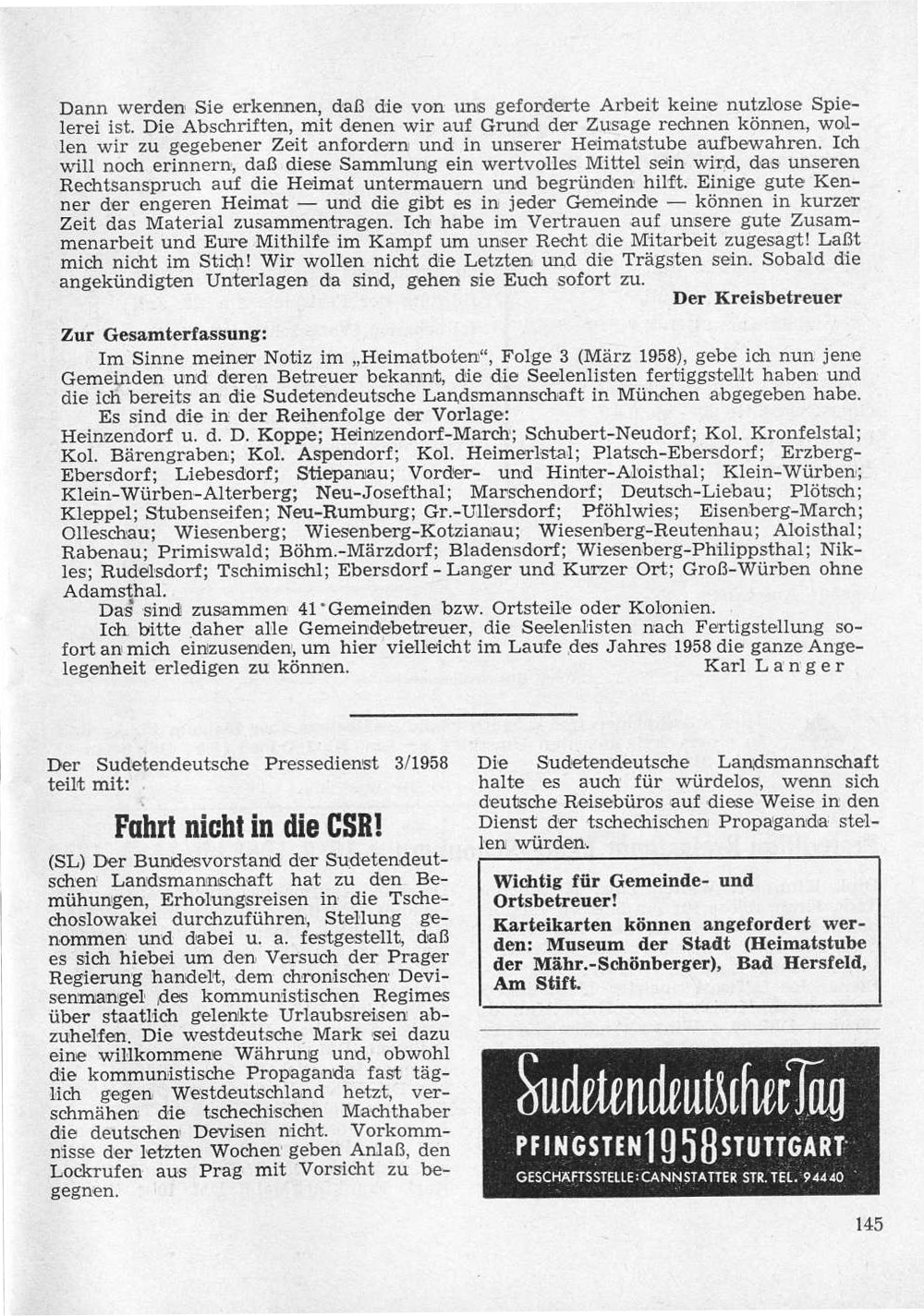 Dann werden Sie erkennen, daß die von uns geforderte Arbeit keine nutzlose Spielerei ist. Die Abschriften, mit denen wir auf Grund der Zusage rechnen können, wollen wir zu gegebener Zeit anfordern und in unserer Heimatstube aufbewahren. Ich will noch erinnern, daß diese Sammlung ein wertvolles Mittel sein wird, das unseren Rechtsanspruch auf die Heimat untermauern und begründen hilft. Einige gute Kenner der engeren Heimat — und die gibt es in jeder Gemeinde — können in kurzer Zeit das Material zusammentragen. Ich habe im Vertrauen auf unsere gute Zusammenarbeit und Eure Mithilfe im Kampf um unser Recht die Mitarbeit zugesagt! Laßt mich nicht im Stich! Wir wollen nicht die Letzten und die Trägsten sein. Sobald die angekündigten Unterlagen da sind, gehen sie Euch sofort zu.

Der Kreisbetreuer

Zur Gesamterfassung:

Im Sinne meiner Notiz im „Heimatboten", Folge 3 (März 1958), gebe ich nun jene Gemeinden und deren Betreuer bekannt, die die Seelenlisten fertiggstellt haben und die ich bereits an die Sudetendeutsche Landsmannschaft in München abgegeben habe.

Es sind die in der Reihenfolge der Vorlage:
Heinzendorf u. d. D. Koppe; Heinzendorf-March; Schubert-Neudorf; Kol. Kronfelstal; Kol. Bärengraben; Kol. Aspendorf; Kol. Heimerlstal; Platsch-Ebersdorf; Erzberg-Ebersdorf; Liebesdorf; Stiepanau; Vorder- und Hinter-Aloisthal; Klein-Würben; Klein-Würben-Alterberg; Neu-Josefthal; Marschendorf; Deutsch-Liebau; Plötsch; Kleppel; Stubenseifen; Neu-Rumburg; Gr.-Ullersdorf; Pföhlwies; Eisenberg-March; Olleschau; Wiesenberg; Wiesenberg-Kotzianau; Wiesenberg-Reutenhau; Aloisthal; Rabenau; Primiswald; Böhm.-Märzdorf; Bladensdorf; Wiesenberg-Philippsthal; Nikles; Rudelsdorf; Tschimischl; Ebersdorf - Langer und Kurzer Ort; Groß-Würben ohne Adamsthal.

Das sind zusammen 41 Gemeinden bzw. Ortsteile oder Kolonien.

Ich bitte daher alle Gemeindebetreuer, die Seelenlisten nach Fertigstellung sofort an mich einzusenden, um hier vielleicht im Laufe des Jahres 1958 die ganze Angelegenheit erledigen zu können.

Karl Langer

Der Sudetendeutsche Pressedienst 3/1958 teilt mit:

Fahrt nicht in die CSR!

(SL) Der Bundesvorstand der Sudetendeutschen Landsmannschaft hat zu den Bemühungen, Erholungsreisen in die Tschechoslowakei durchzuführen, Stellung genommen und dabei u. a. festgestellt, daß es sich hiebei um den Versuch der Prager Regierung handelt, dem chronischen Devisenmangel des kommunistischen Regimes über staatlich gelenkte Urlaubsreisen abzuhelfen. Die westdeutsche Mark sei dazu eine willkommene Währung und, obwohl die kommunistische Propaganda fast täglich gegen Westdeutschland hetzt, verschmähen die tschechischen Machthaber die deutschen Devisen nicht. Vorkommnisse der letzten Wochen geben Anlaß, den Lockrufen aus Prag mit Vorsicht zu begegnen.

Die Sudetendeutsche Landsmannschaft halte es auch für würdelos, wenn sich deutsche Reisebüros auf diese Weise in den Dienst der tschechischen Propaganda stellen würden.

Wichtig für Gemeinde- und Ortsbetreuer!
Karteikarten können angefordert werden: Museum der Stadt (Heimatstube der Mähr.-Schönberger), Bad Hersfeld, Am Stift.

Sudetendeutscher Tag
PFINGSTEN 1958 STUTTGART
GESCHÄFTSSTELLE: CANNSTATTER STR. TEL. 94440

145